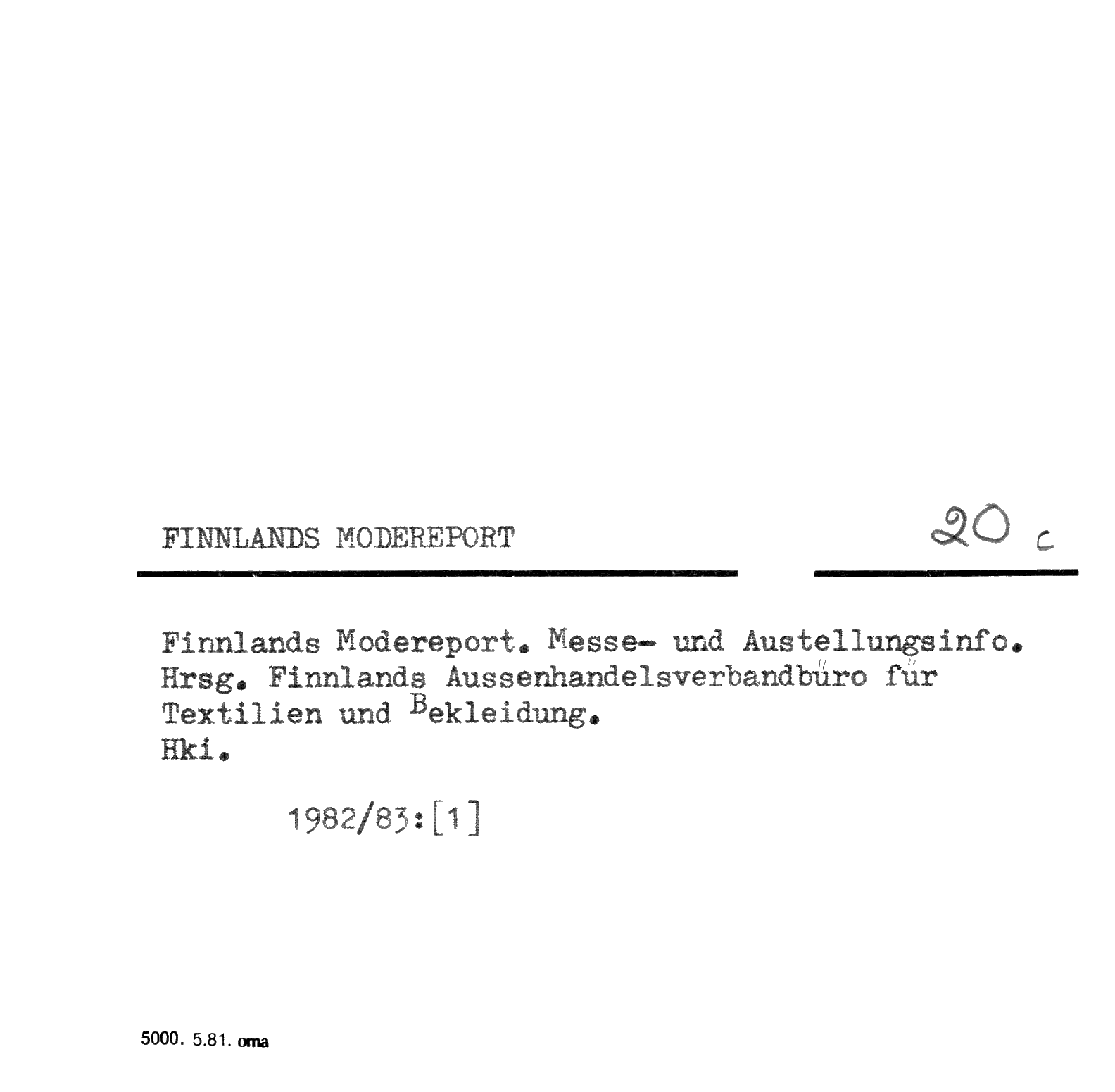 FINNLANDS MODEREPORT 20 c

Finnlands Modereport. Messe- und Austellungsinfo. Hrsg. Finnlands Aussenhandelsverbandbüro für Textilien und Bekleidung.
Hki.

1982/83:[1]

5000. 5.81. oma